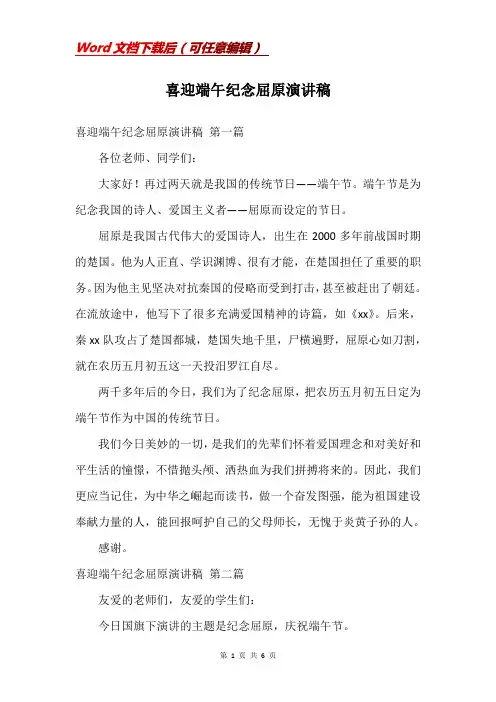 Word文档下载后（可任意编辑）

喜迎端午纪念屈原演讲稿

喜迎端午纪念屈原演讲稿 第一篇

各位老师、同学们：

大家好！再过两天就是我国的传统节日——端午节。端午节是为纪念我国的诗人、爱国主义者——屈原而设定的节日。

屈原是我国古代伟大的爱国诗人，出生在2000多年前战国时期的楚国。他为人正直、学识渊博、很有才能，在楚国担任了重要的职务。因为他主见坚决对抗秦国的侵略而受到打击，甚至被赶出了朝廷。在流放途中，他写下了很多充满爱国精神的诗篇，如《xx》。后来，秦xx队攻占了楚国都城，楚国失地千里，尸横遍野，屈原心如刀割，就在农历五月初五这一天投汨罗江自尽。

两千多年后的今日，我们为了纪念屈原，把农历五月初五日定为端午节作为中国的传统节日。

我们今日美妙的一切，是我们的先辈们怀着爱国理念和对美好和平生活的憧憬，不惜抛头颅、洒热血为我们拼搏将来的。因此，我们更应当记住，为中华之崛起而读书，做一个奋发图强，能为祖国建设奉献力量的人，能回报呵护自己的父母师长，无愧于炎黄子孙的人。

感谢。

喜迎端午纪念屈原演讲稿 第二篇

友爱的老师们，友爱的学生们：

今日国旗下演讲的主题是纪念屈原，庆祝端午节。

第 1 页 共 6 页